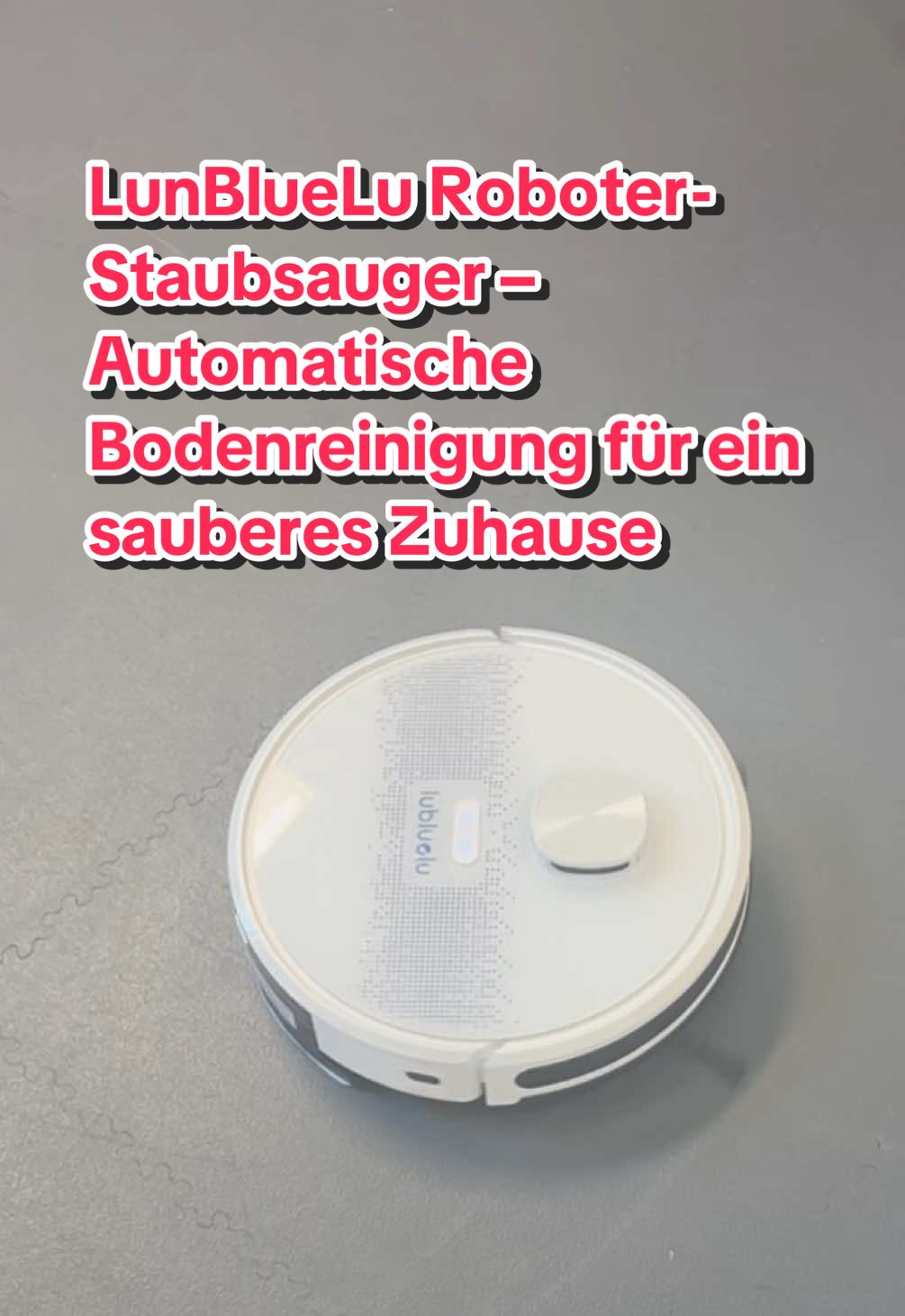 LunBlueLu Roboter-Staubsauger – Automatische Bodenreinigung für ein sauberes Zuhause

lubluelu